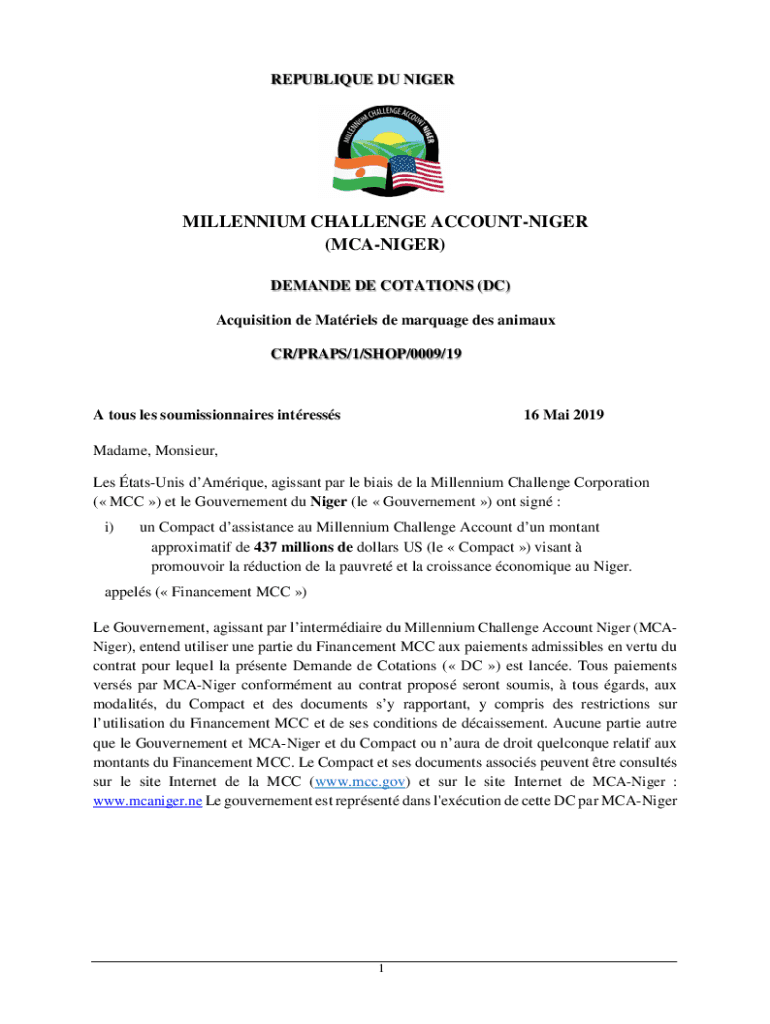 REPUBLIQUE DU NIGER

MILLENNIUM CHALLENGE ACCOUNT NIGER

MILLENNIUM CHALLENGE ACCOUNT-NIGER
(MCA-NIGER)

DEMANDE DE COTATIONS (DC)

Acquisition de Matériels de marquage des animaux

CR/PRAPS/1/SHOP/0009/19

A tous les soumissionnaires intéressés 16 Mai 2019

Madame, Monsieur,

Les États-Unis d'Amérique, agissant par le biais de la Millennium Challenge Corporation (« MCC ») et le Gouvernement du Niger (le « Gouvernement ») ont signé :

i) un Compact d'assistance au Millennium Challenge Account d'un montant approximatif de 437 millions de dollars US (le « Compact ») visant à promouvoir la réduction de la pauvreté et la croissance économique au Niger.

appelés (« Financement MCC »)

Le Gouvernement, agissant par l'intermédiaire du Millennium Challenge Account Niger (MCA-Niger), entend utiliser une partie du Financement MCC aux paiements admissibles en vertu du contrat pour lequel la présente Demande de Cotations (« DC ») est lancée. Tous paiements versés par MCA-Niger conformément au contrat proposé seront soumis, à tous égards, aux modalités, du Compact et des documents s'y rapportant, y compris des restrictions sur l'utilisation du Financement MCC et de ses conditions de décaissement. Aucune partie autre que le Gouvernement et MCA-Niger et du Compact ou n'aura de droit quelconque relatif aux montants du Financement MCC. Le Compact et ses documents associés peuvent être consultés sur le site Internet de la MCC (www.mcc.gov) et sur le site Internet de MCA-Niger : www.mcaniger.ne Le gouvernement est représenté dans l'exécution de cette DC par MCA-Niger

1